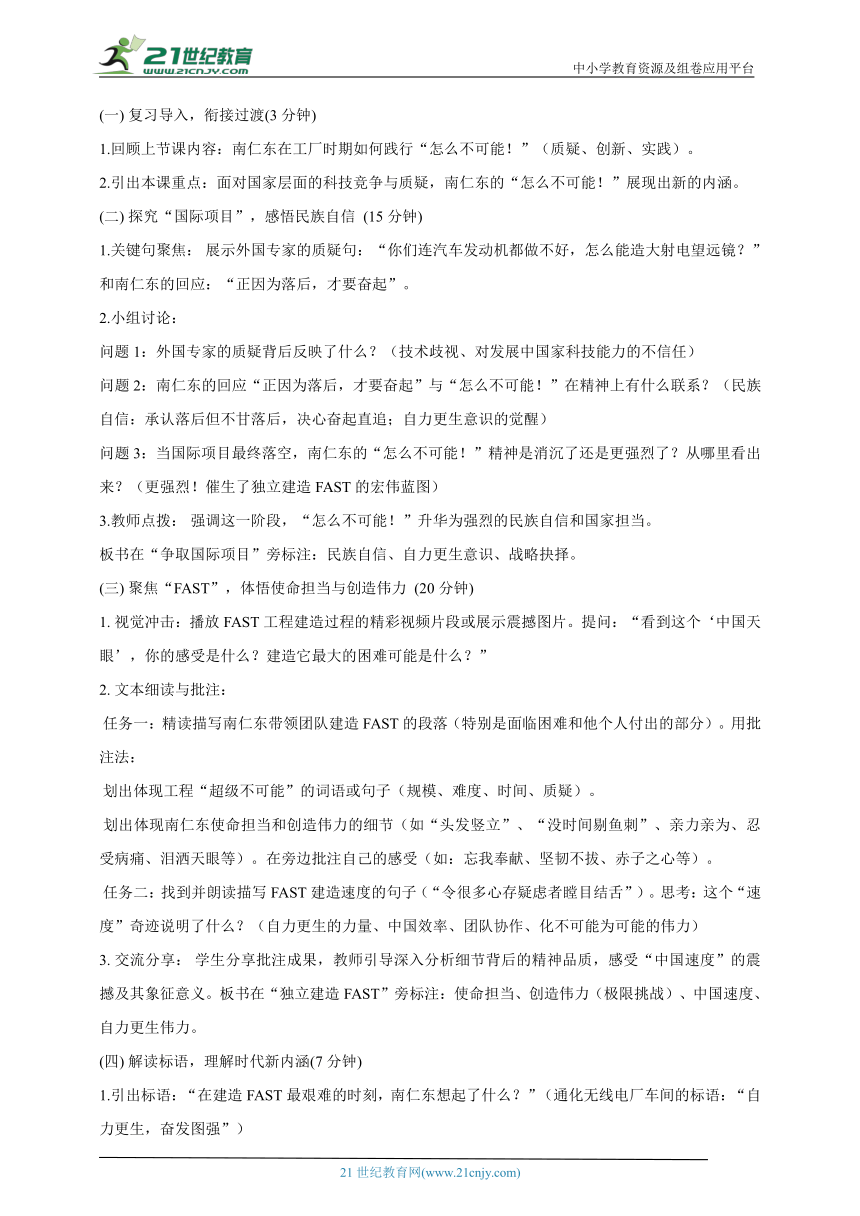 21世纪教育
www.21cnjy.com

中小学教育资源及组卷应用平台

(一) 复习导入，衔接过渡(3 分钟)

1.回顾上节课内容：南仁东在工厂时期如何践行“怎么不可能！”（质疑、创新、实践）。

2.引出本课重点：面对国家层面的科技竞争与质疑，南仁东的“怎么不可能！”展现出新的内涵。

(二) 探究“国际项目”，感悟民族自信 (15 分钟)

1.关键句聚焦： 展示外国专家的质疑句：“你们连汽车发动机都做不好，怎么能造大射电望远镜？”和南仁东的回应：“正因为落后，才要奋起”。

2.小组讨论：

问题 1：外国专家的质疑背后反映了什么？（技术歧视、对发展中国家科技能力的不信任）

问题 2：南仁东的回应“正因为落后，才要奋起”与“怎么不可能！”在精神上有什么联系？（民族自信：承认落后但不甘落后，决心奋起直追；自力更生意识的觉醒）

问题 3：当国际项目最终落空，南仁东的“怎么不可能！”精神是消沉了还是更强烈了？从哪里看出来？（更强烈！催生了独立建造 FAST 的宏伟蓝图）

3.教师点拨： 强调这一阶段，“怎么不可能！”升华为强烈的民族自信和国家担当。

板书在“争取国际项目”旁标注：民族自信、自力更生意识、战略抉择。

(三) 聚焦“FAST”，体悟使命担当与创造伟力 (20 分钟)

1. 视觉冲击：播放 FAST 工程建造过程的精彩视频片段或展示震撼图片。提问：“看到这个‘中国天眼’，你的感受是什么？建造它最大的困难可能是什么？”

2. 文本细读与批注：

任务一：精读描写南仁东带领团队建造 FAST 的段落（特别是面临困难和他个人付出的部分）。用批注法：

划出体现工程“超级不可能”的词语或句子（规模、难度、时间、质疑）。

划出体现南仁东使命担当和创造伟力的细节（如“头发竖立”、“没时间剔鱼刺”、亲力亲为、忍受病痛、泪洒天眼等）。在旁边批注自己的感受（如：忘我奉献、坚韧不拔、赤子之心等）。

任务二：找到并朗读描写 FAST 建造速度的句子（“令很多心存疑虑者瞠目结舌”）。思考：这个“速度”奇迹说明了什么？（自力更生的力量、中国效率、团队协作、化不可能为可能的伟力）

3. 交流分享： 学生分享批注成果，教师引导深入分析细节背后的精神品质，感受“中国速度”的震撼及其象征意义。板书在“独立建造 FAST”旁标注：使命担当、创造伟力（极限挑战）、中国速度、自力更生伟力。

(四) 解读标语，理解时代新内涵(7 分钟)

1.引出标语：“在建造 FAST 最艰难的时刻，南仁东想起了什么？”（通化无线电厂车间的标语：“自力更生，奋发图强”）

21 世纪教育网(www.21cnjy.com)